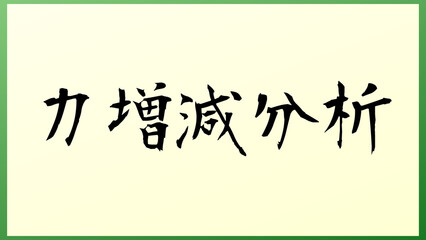 力増減分析